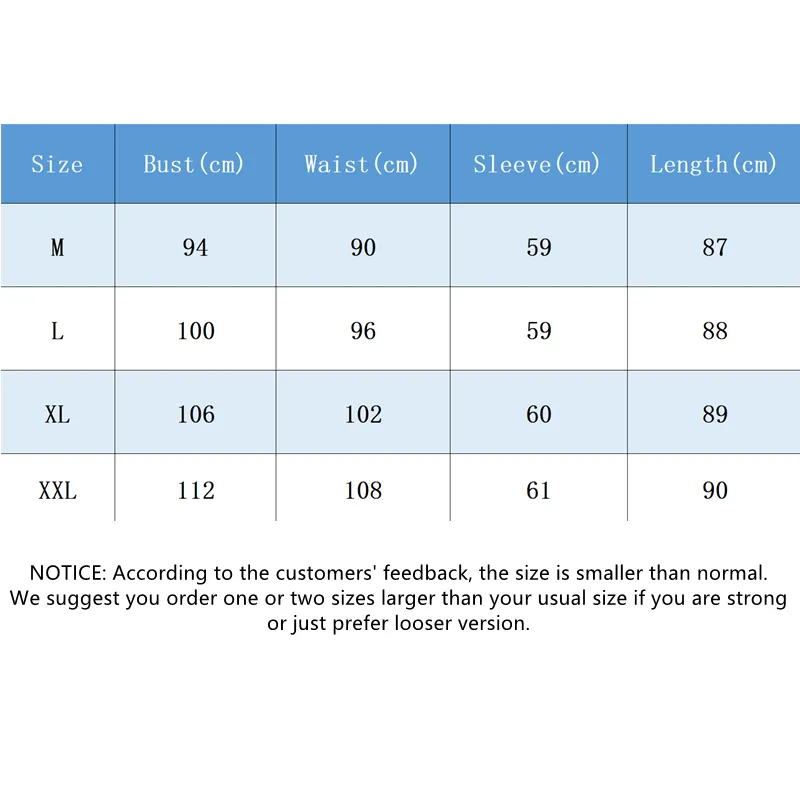 | Size | Bust(cm) | Waist(cm) | Sleeve(cm) | Length(cm) |
|---|---|---|---|---|
| M | 94 | 90 | 59 | 87 |
| L | 100 | 96 | 59 | 88 |
| XL | 106 | 102 | 60 | 89 |
| XXL | 112 | 108 | 61 | 90 |

NOTICE: According to the customers' feedback, the size is smaller than normal. We suggest you order one or two sizes larger than your usual size if you are strong or just prefer looser version.